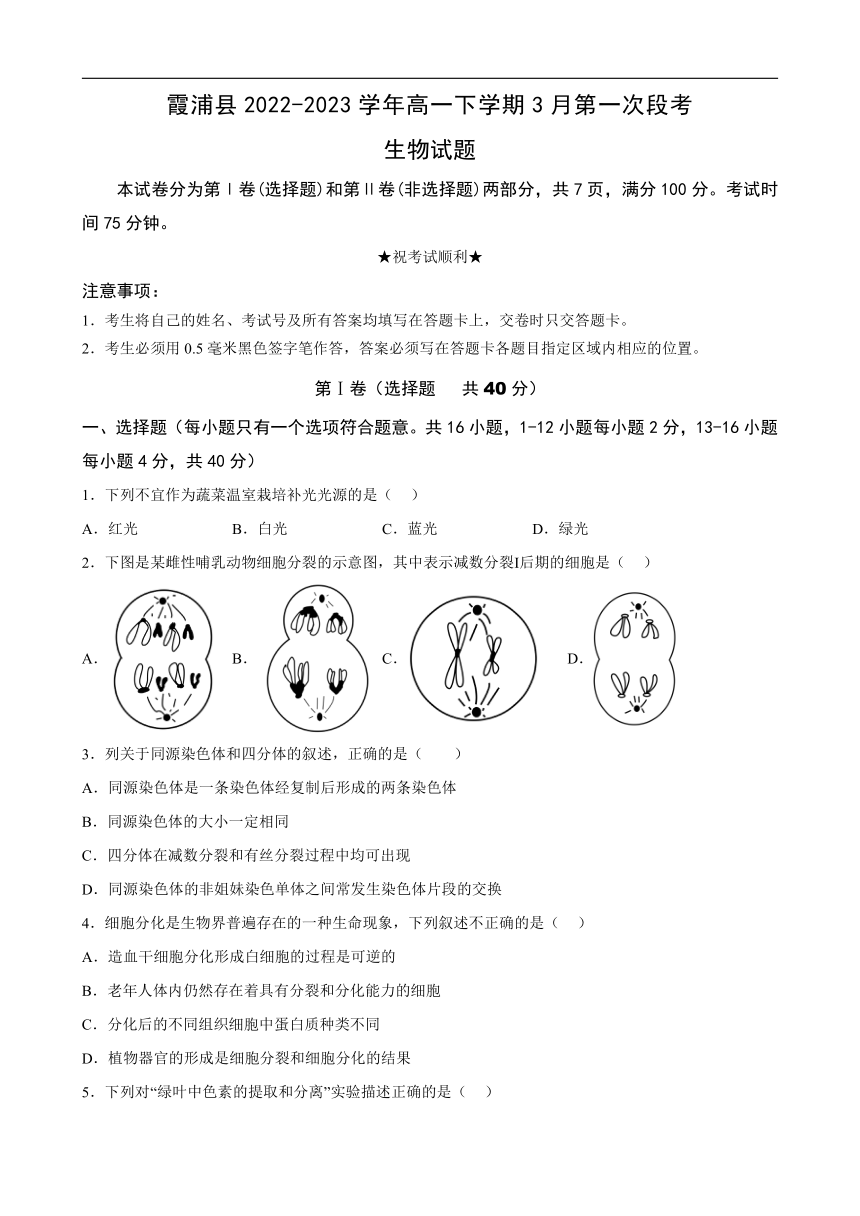 霞浦县 2022-2023 学年高一下学期 3 月第一次段考

生物试题

本试卷分为第Ⅰ卷(选择题)和第Ⅱ卷(非选择题)两部分，共 7 页，满分 100 分。考试时间 75 分钟。

★祝考试顺利★

注意事项：

1．考生将自己的姓名、考试号及所有答案均填写在答题卡上，交卷时只交答题卡。

2．考生必须用 0.5 毫米黑色签字笔作答，答案必须写在答题卡各题目指定区域内相应的位置。

第Ⅰ卷（选择题　共 40 分）

一、选择题（每小题只有一个选项符合题意。共 16 小题，1-12 小题每小题 2 分，13-16 小题每小题 4 分，共 40 分）

1．下列不宜作为蔬菜温室栽培补光光源的是（　）

A．红光　　B．白光　　C．蓝光　　D．绿光

2．下图是某雌性哺乳动物细胞分裂的示意图，其中表示减数分裂Ⅰ后期的细胞是（　）

A．　　B．　　C．　　D．

3．列关于同源染色体和四分体的叙述，正确的是（　　）

A．同源染色体是一条染色体经复制后形成的两条染色体

B．同源染色体的大小一定相同

C．四分体在减数分裂和有丝分裂过程中均可出现

D．同源染色体的非姐妹染色单体之间常发生染色体片段的交换

4．细胞分化是生物界普遍存在的一种生命现象，下列叙述不正确的是（　）

A．造血干细胞分化形成白细胞的过程是可逆的

B．老年人体内仍然存在着具有分裂和分化能力的细胞

C．分化后的不同组织细胞中蛋白质种类不同

D．植物器官的形成是细胞分裂和细胞分化的结果

5．下列对“绿叶中色素的提取和分离”实验描述正确的是（　）